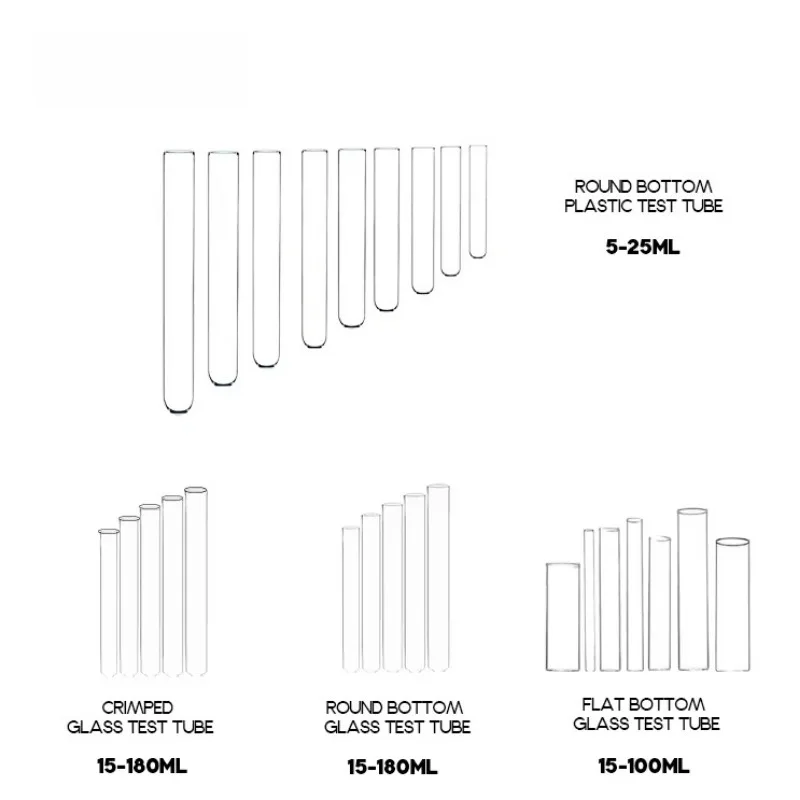 ROUND BOTTOM
PLASTIC TEST TUBE

5-25ML

CRIMPED
GLASS TEST TUBE

15-180ML

ROUND BOTTOM
GLASS TEST TUBE

15-180ML

FLAT BOTTOM
GLASS TEST TUBE

15-100ML